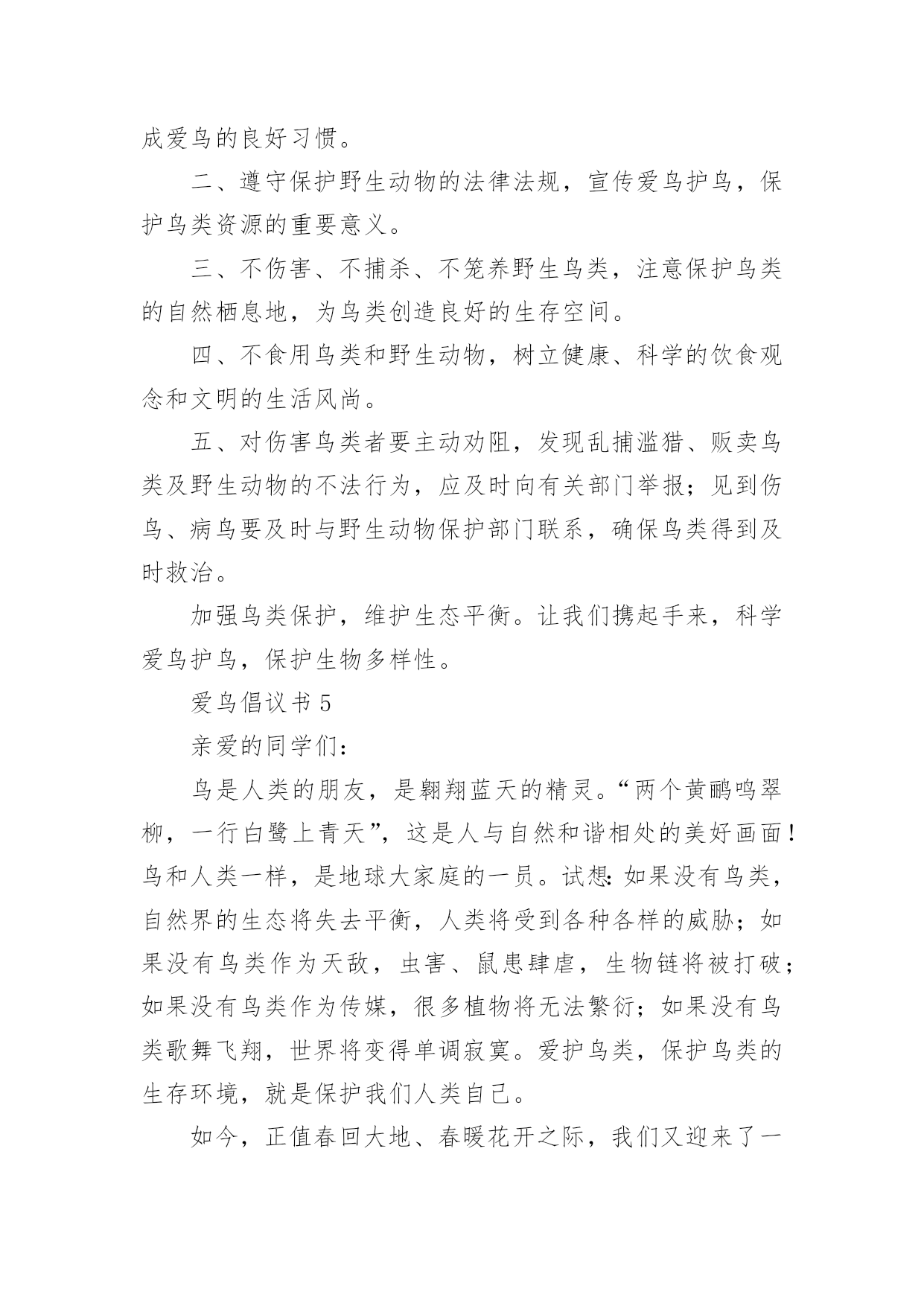 成爱鸟的良好习惯。

二、遵守保护野生动物的法律法规，宣传爱鸟护鸟，保护鸟类资源的重要意义。

三、不伤害、不捕杀、不笼养野生鸟类，注意保护鸟类的自然栖息地，为鸟类创造良好的生存空间。

四、不食用鸟类和野生动物，树立健康、科学的饮食观念和文明的生活风尚。

五、对伤害鸟类者要主动劝阻，发现乱捕滥猎、贩卖鸟类及野生动物的不法行为，应及时向有关部门举报；见到伤鸟、病鸟要及时与野生动物保护部门联系，确保鸟类得到及时救治。

加强鸟类保护，维护生态平衡。让我们携起手来，科学爱鸟护鸟，保护生物多样性。

爱鸟倡议书 5

亲爱的同学们：

鸟是人类的朋友，是翱翔蓝天的精灵。“两个黄鹂鸣翠柳，一行白鹭上青天”，这是人与自然和谐相处的美好画面！鸟和人类一样，是地球大家庭的一员。试想：如果没有鸟类，自然界的生态将失去平衡，人类将受到各种各样的威胁；如果没有鸟类作为天敌，虫害、鼠患肆虐，生物链将被打破；如果没有鸟类作为传媒，很多植物将无法繁衍；如果没有鸟类歌舞飞翔，世界将变得单调寂寞。爱护鸟类，保护鸟类的生存环境，就是保护我们人类自己。

如今，正值春回大地、春暖花开之际，我们又迎来了一